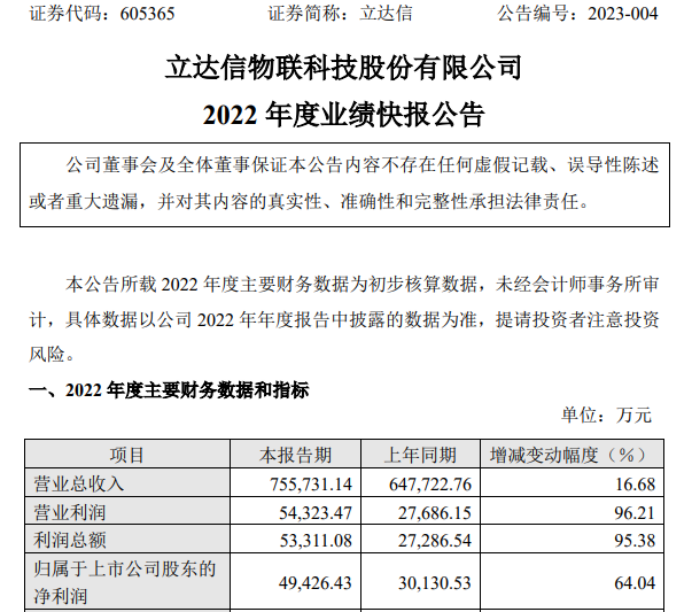 证券代码：605365 证券简称：立达信 公告编号：2023-004

立达信物联科技股份有限公司

2022年度业绩快报公告

公司董事会及全体董事保证本公告内容不存在任何虚假记载、误导性陈述或者重大遗漏，并对其内容的真实性、准确性和完整性承担法律责任。

本公告所载2022年度主要财务数据为初步核算数据，未经会计师事务所审计，具体数据以公司2022年年度报告中披露的数据为准，提请投资者注意投资风险。

一、2022年度主要财务数据和指标

单位：万元

| 项目 | 本报告期 | 上年同期 | 增减变动幅度（%） |
|---|---|---|---|
| 营业总收入 | 755,731.14 | 647,722.76 | 16.68 |
| 营业利润 | 54,323.47 | 27,686.15 | 96.21 |
| 利润总额 | 53,311.08 | 27,286.54 | 95.38 |
| 归属于上市公司股东的净利润 | 49,426.43 | 30,130.53 | 64.04 |